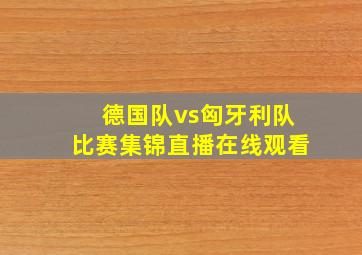 德国队vs匈牙利队
比赛集锦直播在线观看